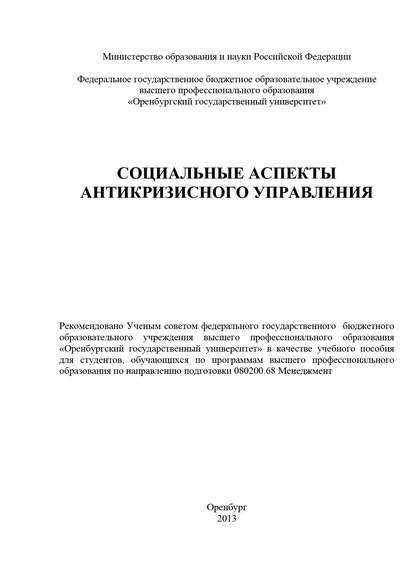 Министерство образования и науки Российской Федерации

Федеральное государственное бюджетное образовательное учреждение высшего профессионального образования «Оренбургский государственный университет»

СОЦИАЛЬНЫЕ АСПЕКТЫ АНТИКРИЗИСНОГО УПРАВЛЕНИЯ

Рекомендовано Ученым советом федерального государственного бюджетного образовательного учреждения высшего профессионального образования «Оренбургский государственный университет» в качестве учебного пособия для студентов, обучающихся по программам высшего профессионального образования по направлению подготовки 080200.68 Менеджмент

Оренбург
2013